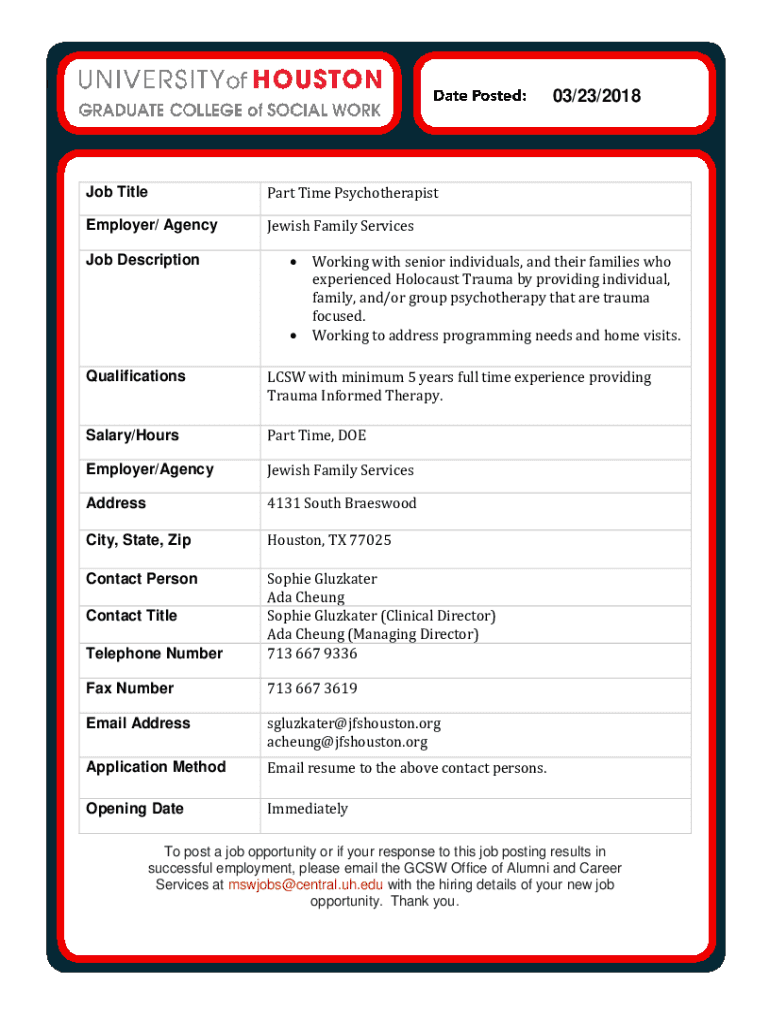 UNIVERSITY of HOUSTON
GRADUATE COLLEGE of SOCIAL WORK

Date Posted: 03/23/2018

| Job Title | Part Time Psychotherapist |
|---|---|
| Employer/ Agency | Jewish Family Services |
| Job Description | • Working with senior individuals, and their families who experienced Holocaust Trauma by providing individual, family, and/or group psychotherapy that are trauma focused. • Working to address programming needs and home visits. |
| Qualifications | LCSW with minimum 5 years full time experience providing Trauma Informed Therapy. |
| Salary/Hours | Part Time, DOE |
| Employer/Agency | Jewish Family Services |
| Address | 4131 South Braeswood |
| City, State, Zip | Houston, TX 77025 |
| Contact Person | Sophie Gluzkater Ada Cheung |
| Contact Title | Sophie Gluzkater (Clinical Director) Ada Cheung (Managing Director) |
| Telephone Number | 713 667 9336 |
| Fax Number | 713 667 3619 |
| Email Address | sgluzkater@jfshouston.org acheung@jfshouston.org |
| Application Method | Email resume to the above contact persons. |
| Opening Date | Immediately |

To post a job opportunity or if your response to this job posting results in successful employment, please email the GCSW Office of Alumni and Career Services at mswjobs@central.uh.edu with the hiring details of your new job opportunity. Thank you.